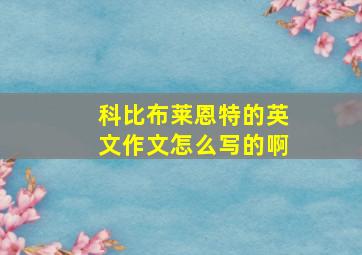 科比布莱恩特的英文作文怎么写的啊